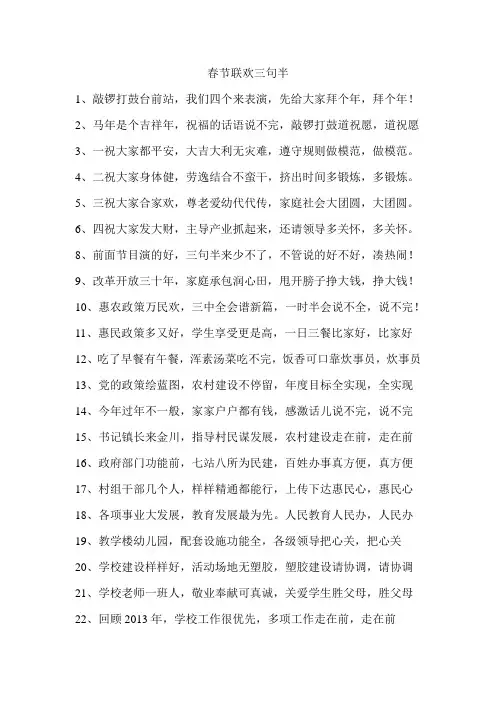 春节联欢三句半

1、敲锣打鼓台前站，我们四个来表演，先给大家拜个年，拜个年！

2、马年是个吉祥年，祝福的话语说不完，敲锣打鼓道祝愿，道祝愿

3、一祝大家都平安，大吉大利无灾难，遵守规则做模范，做模范。

4、二祝大家身体健，劳逸结合不蛮干，挤出时间多锻炼，多锻炼。

5、三祝大家合家欢，尊老爱幼代代传，家庭社会大团圆，大团圆。

6、四祝大家发大财，主导产业抓起来，还请领导多关怀，多关怀。

8、前面节目演的好，三句半来少不了，不管说的好不好，凑热闹！

9、改革开放三十年，家庭承包润心田，甩开膀子挣大钱，挣大钱！

10、惠农政策万民欢，三中全会谱新篇，一时半会说不全，说不完！

11、惠民政策多又好，学生享受更是高，一日三餐比家好，比家好

12、吃了早餐有午餐，浑素汤菜吃不完，饭香可口靠炊事员，炊事员

13、党的政策绘蓝图，农村建设不停留，年度目标全实现，全实现

14、今年过年不一般，家家户户都有钱，感激话儿说不完，说不完

15、书记镇长来金川，指导村民谋发展，农村建设走在前，走在前

16、政府部门功能前，七站八所为民建，百姓办事真方便，真方便

17、村组干部几个人，样样精通都能行，上传下达惠民心，惠民心

18、各项事业大发展，教育发展最为先。人民教育人民办，人民办

19、教学楼幼儿园，配套设施功能全，各级领导把心关，把心关

20、学校建设样样好，活动场地无塑胶，塑胶建设请协调，请协调

21、学校老师一班人，敬业奉献可真诚，关爱学生胜父母，胜父母

22、回顾 2013 年，学校工作很优先，多项工作走在前，走在前